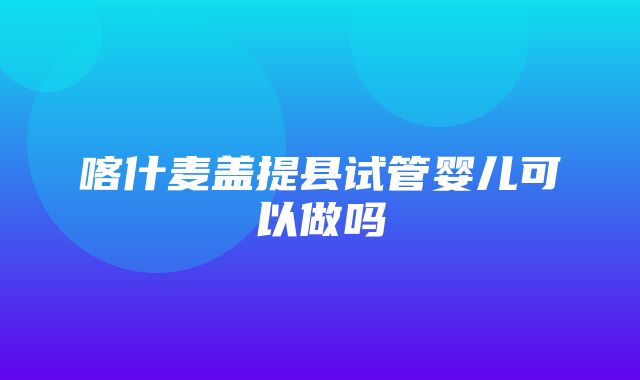 喀什麦盖提县试管婴儿可以做吗